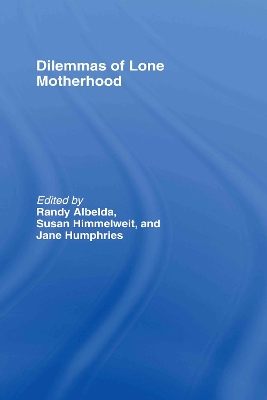 Dilemmas of Lone Motherhood

Edited by
Randy Albelda,
Susan Himmelweit, and
Jane Humphries